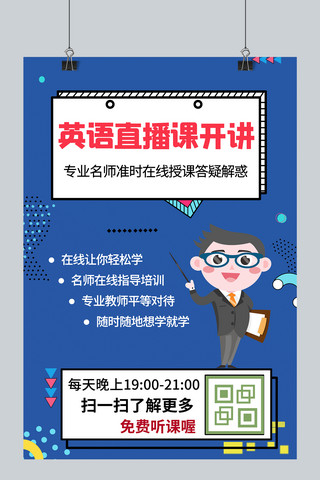 英语直播课开讲

专业名师准时在线授课答疑解惑

在线让你轻松学
名师在线指导培训
专业教师平等对待
随时随地想学就学

每天晚上19:00-21:00
扫一扫了解更多
免费听课喔